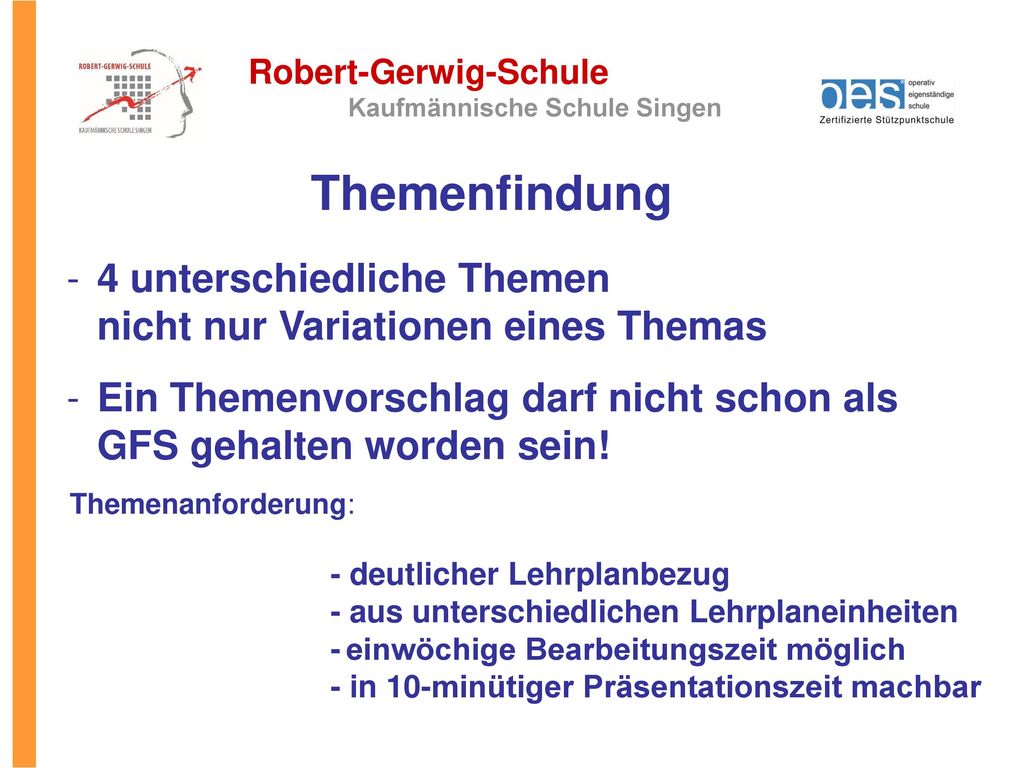 ROBERT-GERWIG-SCHULE
KAUFMÄNNISCHE SCHULE SINGEN

Robert-Gerwig-Schule
Kaufmännische Schule Singen

oes operativ eigenständige schule
Zertifizierte Stützpunktschule

Themenfindung

- 4 unterschiedliche Themen
nicht nur Variationen eines Themas

- Ein Themenvorschlag darf nicht schon als GFS gehalten worden sein!

Themenanforderung:

- deutlicher Lehrplanbezug
- aus unterschiedlichen Lehrplaneinheiten
- einwöchige Bearbeitungszeit möglich
- in 10-minütiger Präsentationszeit machbar